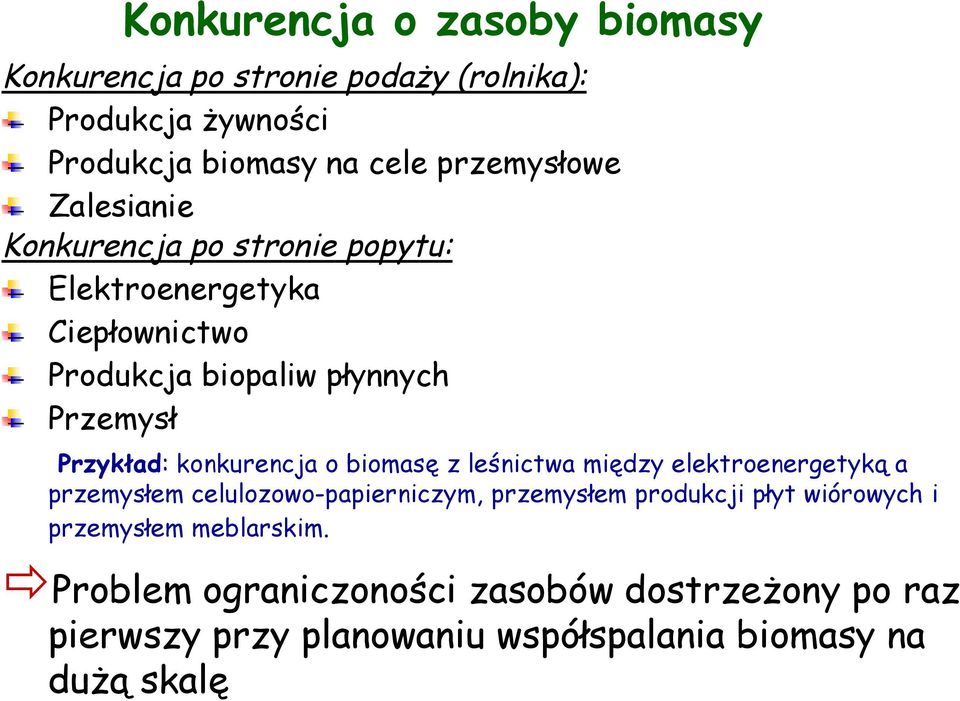 Konkurencja o zasoby biomasy

Konkurencja po stronie podaży (rolnika):

Produkcja żywności

Produkcja biomasy na cele przemysłowe

Zalesianie

Konkurencja po stronie popytu:

Elektroenergetyka

Ciepłownictwo

Produkcja biopaliw płynnych

Przemysł

Przykład: konkurencja o biomasę z leśnictwa między elektroenergetyką a przemysłem celulozowo-papierniczym, przemysłem produkcji płyt wiórowych i przemysłem meblarskim.

Problem ograniczoności zasobów dostrzeżony po raz pierwszy przy planowaniu współspalania biomasy na dużą skalę